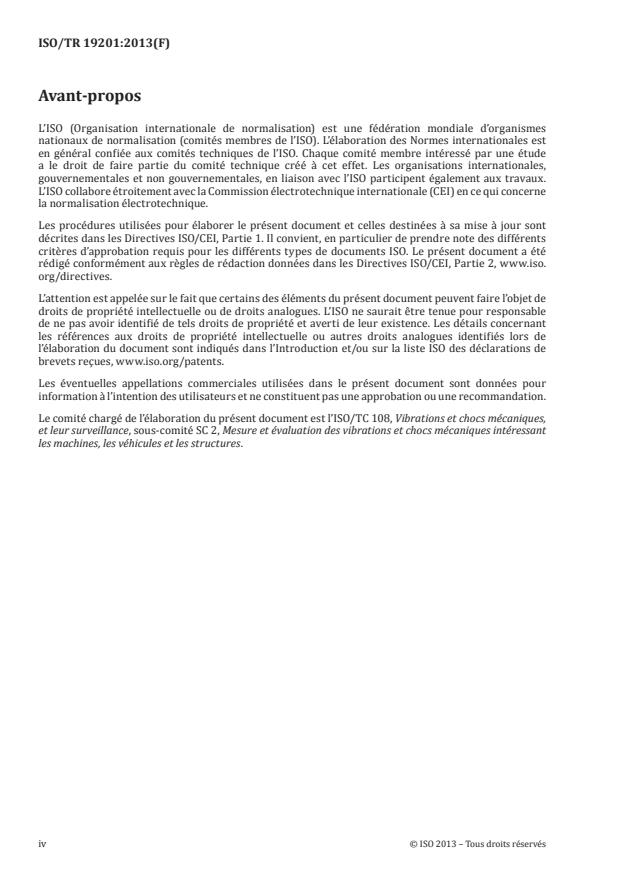 ISO/TR 19201:2013(F)

Avant-propos

L'ISO (Organisation internationale de normalisation) est une fédération mondiale d'organismes nationaux de normalisation (comités membres de l'ISO). L'élaboration des Normes internationales est en général confiée aux comités techniques de l'ISO. Chaque comité membre intéressé par une étude a le droit de faire partie du comité technique créé à cet effet. Les organisations internationales, gouvernementales et non gouvernementales, en liaison avec l'ISO participent également aux travaux. L'ISO collabore étroitement avec la Commission électrotechnique internationale (CEI) en ce qui concerne la normalisation électrotechnique.

Les procédures utilisées pour élaborer le présent document et celles destinées à sa mise à jour sont décrites dans les Directives ISO/CEI, Partie 1. Il convient, en particulier de prendre note des différents critères d'approbation requis pour les différents types de documents ISO. Le présent document a été rédigé conformément aux règles de rédaction données dans les Directives ISO/CEI, Partie 2, www.iso.org/directives.

L'attention est appelée sur le fait que certains des éléments du présent document peuvent faire l'objet de droits de propriété intellectuelle ou de droits analogues. L'ISO ne saurait être tenue pour responsable de ne pas avoir identifié de tels droits de propriété et averti de leur existence. Les détails concernant les références aux droits de propriété intellectuelle ou autres droits analogues identifiés lors de l'élaboration du document sont indiqués dans l'Introduction et/ou sur la liste ISO des déclarations de brevets reçues, www.iso.org/patents.

Les éventuelles appellations commerciales utilisées dans le présent document sont données pour information à l'intention des utilisateurs et ne constituent pas une approbation ou une recommandation.

Le comité chargé de l'élaboration du présent document est l'ISO/TC 108, Vibrations et chocs mécaniques, et leur surveillance, sous-comité SC 2, Mesure et évaluation des vibrations et chocs mécaniques intéressant les machines, les véhicules et les structures.

iv

© ISO 2013 – Tous droits réservés